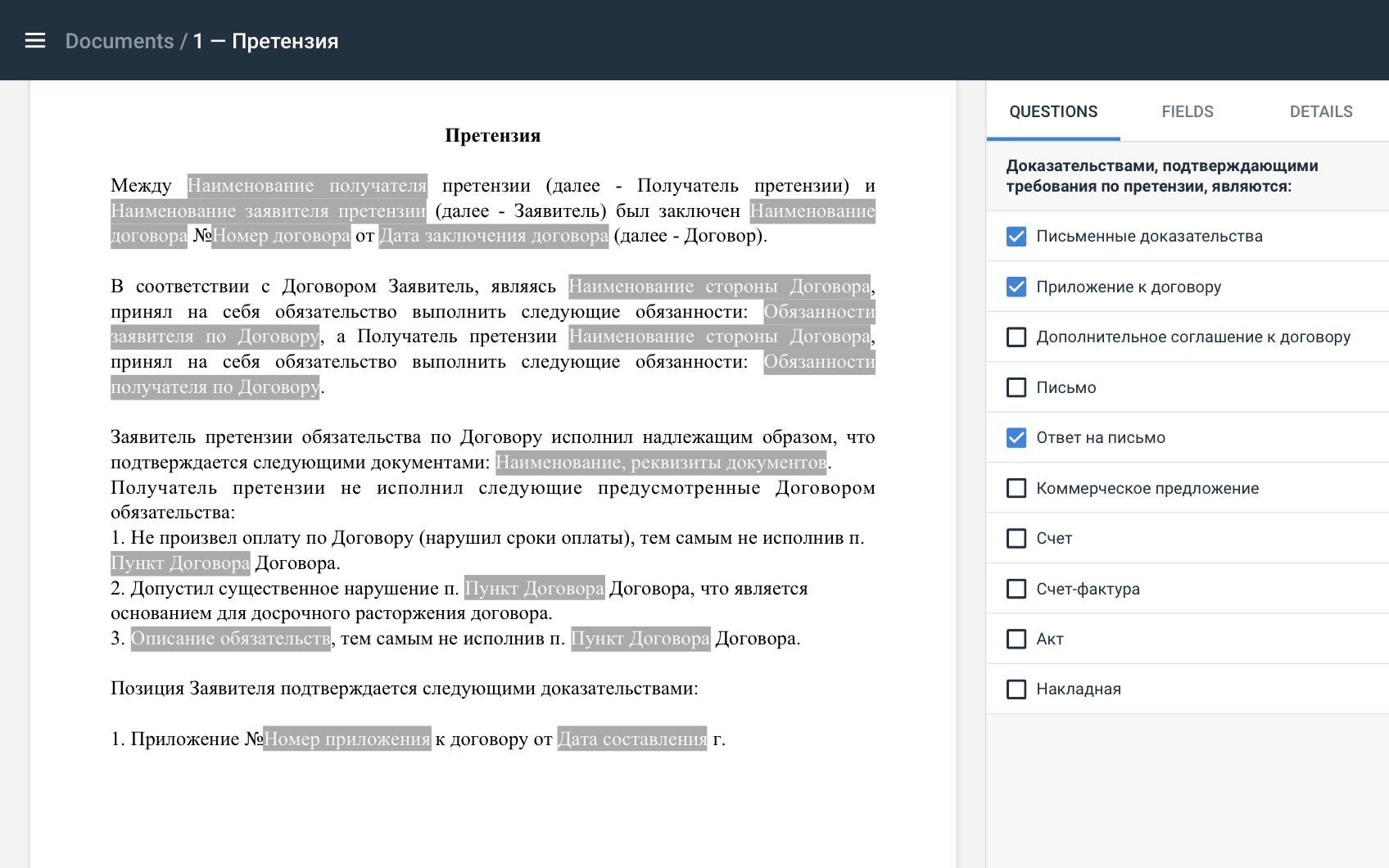 Documents / 1 — Претензия

Претензия

Между Наименование получателя претензии (далее - Получатель претензии) и Наименование заявителя претензии (далее - Заявитель) был заключен Наименование договора №Номер договора от Дата заключения договора (далее - Договор).

В соответствии с Договором Заявитель, являясь Наименование стороны Договора, принял на себя обязательство выполнить следующие обязанности: Обязанности заявителя по Договору, а Получатель претензии Наименование стороны Договора, принял на себя обязательство выполнить следующие обязанности: Обязанности получателя по Договору.

Заявитель претензии обязательства по Договору исполнил надлежащим образом, что подтверждается следующими документами: Наименование, реквизиты документов.
Получатель претензии не исполнил следующие предусмотренные Договором обязательства:
1. Не произвел оплату по Договору (нарушил сроки оплаты), тем самым не исполнив п. Пункт Договора Договора.
2. Допустил существенное нарушение п. Пункт Договора Договора, что является основанием для досрочного расторжения договора.
3. Описание обязательств, тем самым не исполнив п. Пункт Договора Договора.

Позиция Заявителя подтверждается следующими доказательствами:

1. Приложение №Номер приложения к договору от Дата составления г.

QUESTIONS
FIELDS
DETAILS

Доказательствами, подтверждающими требования по претензии, являются:

Письменные доказательства
Приложение к договору
Дополнительное соглашение к договору
Письмо
Ответ на письмо
Коммерческое предложение
Счет
Счет-фактура
Акт
Накладная